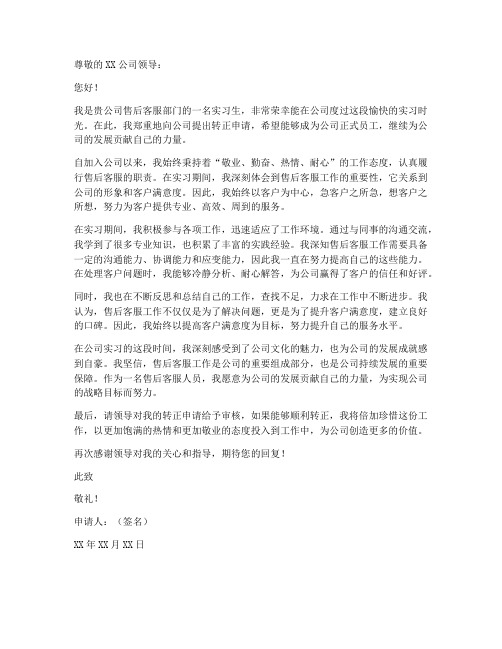 尊敬的 XX 公司领导：

您好！

我是贵公司售后客服部门的一名实习生，非常荣幸能在公司度过这段愉快的实习时光。在此，我郑重地向公司提出转正申请，希望能够成为公司正式员工，继续为公司的发展贡献自己的力量。

自加入公司以来，我始终秉持着“敬业、勤奋、热情、耐心”的工作态度，认真履行售后客服的职责。在实习期间，我深刻体会到售后客服工作的重要性，它关系到公司的形象和客户满意度。因此，我始终以客户为中心，急客户之所急，想客户之所想，努力为客户提供专业、高效、周到的服务。

在实习期间，我积极参与各项工作，迅速适应了工作环境。通过与同事的沟通交流，我学到了很多专业知识，也积累了丰富的实践经验。我深知售后客服工作需要具备一定的沟通能力、协调能力和应变能力，因此我一直在努力提高自己的这些能力。在处理客户问题时，我能够冷静分析、耐心解答，为公司赢得了客户的信任和好评。

同时，我也在不断反思和总结自己的工作，查找不足，力求在工作中不断进步。我认为，售后客服工作不仅仅是为了解决问题，更是为了提升客户满意度，建立良好的口碑。因此，我始终以提高客户满意度为目标，努力提升自己的服务水平。

在公司实习的这段时间，我深刻感受到了公司文化的魅力，也为公司的发展成就感到自豪。我坚信，售后客服工作是公司的重要组成部分，也是公司持续发展的重要保障。作为一名售后客服人员，我愿意为公司的发展贡献自己的力量，为实现公司的战略目标而努力。

最后，请领导对我的转正申请给予审核，如果能够顺利转正，我将倍加珍惜这份工作，以更加饱满的热情和更加敬业的态度投入到工作中，为公司创造更多的价值。

再次感谢领导对我的关心和指导，期待您的回复！

此致

敬礼！

申请人：（签名）

XX 年 XX 月 XX 日